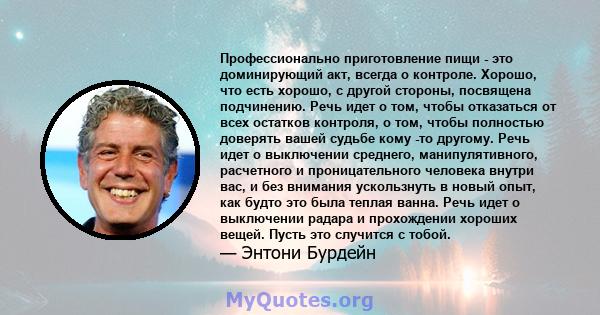 Профессионально приготовление пищи - это доминирующий акт, всегда о контроле. Хорошо, что есть хорошо, с другой стороны, посвящена подчинению. Речь идет о том, чтобы отказаться от всех остатков контроля, о том, чтобы полностью доверять вашей судьбе кому -то другому. Речь идет о выключении среднего, манипулятивного, расчетного и проницательного человека внутри вас, и без внимания ускользнуть в новый опыт, как будто это была теплая ванна. Речь идет о выключении радара и прохождении хороших вещей. Пусть это случится с тобой.
— Энтони Бурдейн

MyQuotes.org